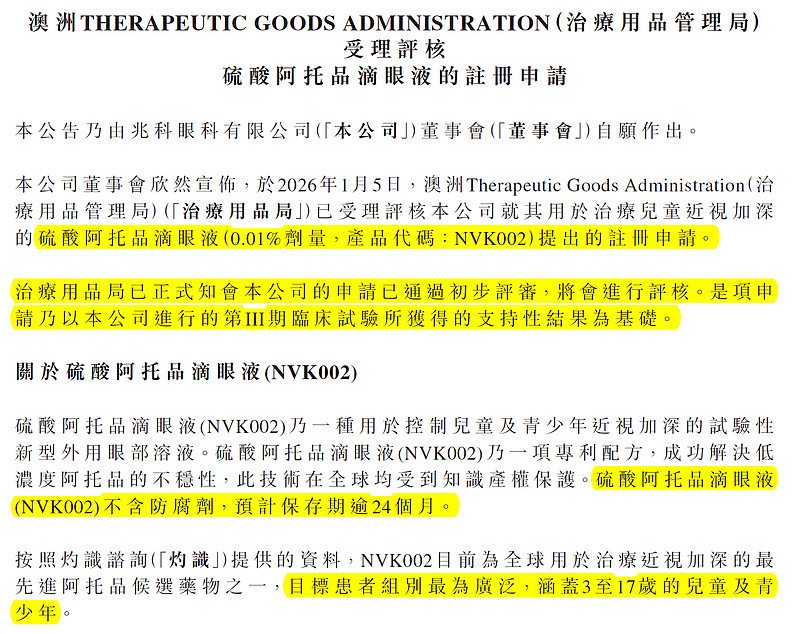 澳洲THERAPEUTIC GOODS ADMINISTRATION(治療用品管理局)
受理評核
硫酸阿托品滴眼液的註冊申請

本公告乃由兆科眼科有限公司(「本公司」)董事會(「董事會」)自願作出。

本公司董事會欣然宣佈,於2026年1月5日,澳洲Therapeutic Goods Administration(治療用品管理局)(「治療用品局」)已受理評核本公司就其用於治療兒童近視加深的硫酸阿托品滴眼液(0.01%劑量,產品代碼:NVK002)提出的註冊申請。

治療用品局已正式知會本公司的申請已通過初步評審,將會進行評核。是項申請乃以本公司進行的第III期臨床試驗所獲得的支持性結果為基礎。

關於硫酸阿托品滴眼液(NVK002)

硫酸阿托品滴眼液(NVK002)乃一種用於控制兒童及青少年近視加深的試驗性新型外用眼部溶液。硫酸阿托品滴眼液(NVK002)乃一項專利配方,成功解決低濃度阿托品的不穩性,此技術在全球均受到知識產權保護。硫酸阿托品滴眼液(NVK002)不含防腐劑,預計保存期逾24個月。

按照灼識諮詢(「灼識」)提供的資料,NVK002目前為全球用於治療近視加深的最先進阿托品候選藥物之一,目標患者組別最為廣泛,涵蓋3至17歲的兒童及青少年。